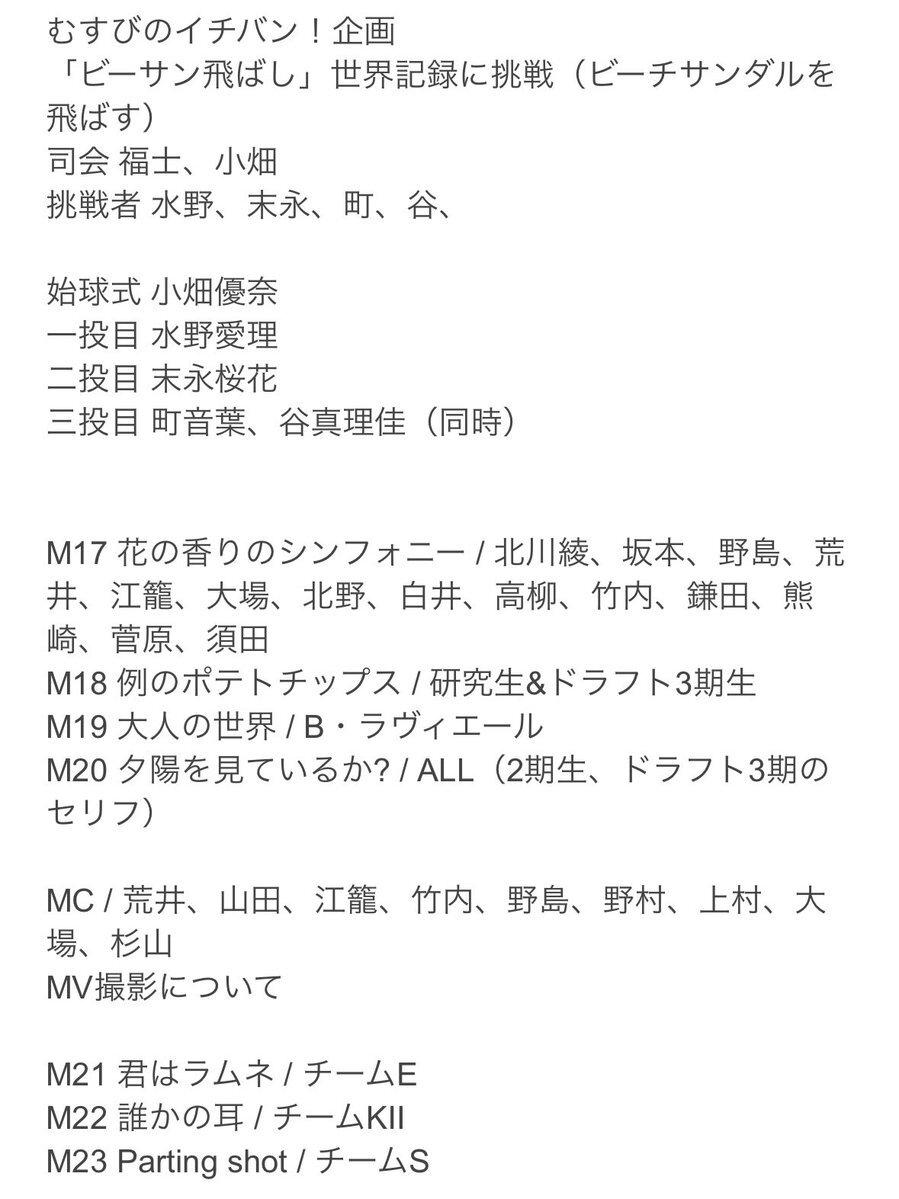 むすびのイチバン！企画
「ビーサン飛ばし」世界記録に挑戦（ビーチサンダルを飛ばす）
司会 福士、小畑
挑戦者 水野、末永、町、谷、

始球式 小畑優奈
一投目 水野愛理
二投目 末永桜花
三投目 町音葉、谷真理佳（同時）

M17 花の香りのシンフォニー / 北川綾、坂本、野島、荒井、江籠、大場、北野、白井、高柳、竹内、鎌田、熊崎、菅原、須田
M18 例のポテトチップス / 研究生&ドラフト3期生
M19 大人の世界 / B・ラヴィエール
M20 夕陽を見ているか? / ALL（2期生、ドラフト3期のセリフ）

MC / 荒井、山田、江籠、竹内、野島、野村、上村、大場、杉山
MV撮影について

M21 君はラムネ / チームE
M22 誰かの耳 / チームKII
M23 Parting shot / チームS